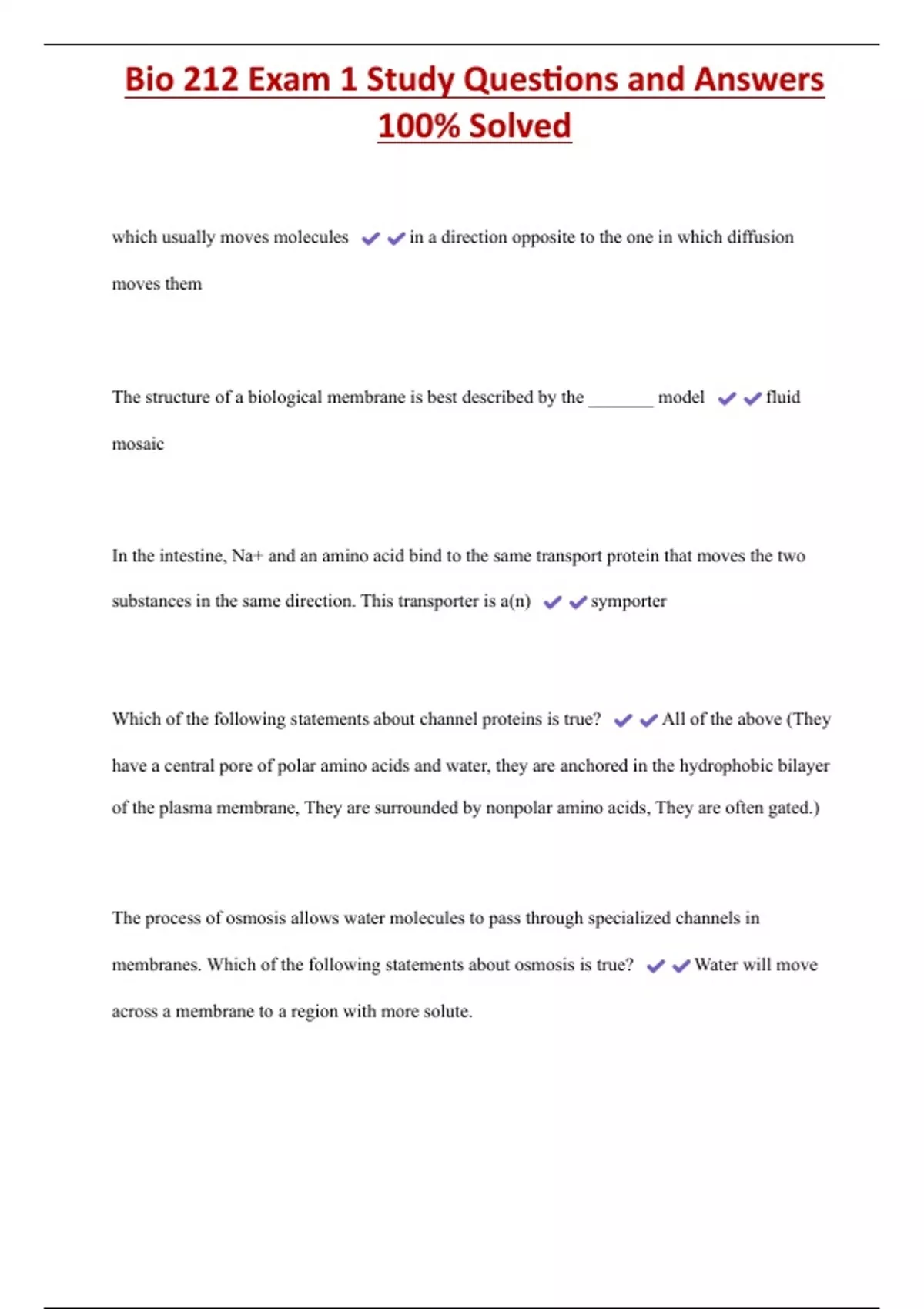 Bio 212 Exam 1 Study Questions and Answers 100% Solved

which usually moves molecules ✔✔in a direction opposite to the one in which diffusion moves them

The structure of a biological membrane is best described by the _______ model ✔✔fluid mosaic

In the intestine, Na+ and an amino acid bind to the same transport protein that moves the two substances in the same direction. This transporter is a(n) ✔✔symporter

Which of the following statements about channel proteins is true? ✔✔All of the above (They have a central pore of polar amino acids and water, they are anchored in the hydrophobic bilayer of the plasma membrane, They are surrounded by nonpolar amino acids, They are often gated.)

The process of osmosis allows water molecules to pass through specialized channels in membranes. Which of the following statements about osmosis is true? ✔✔Water will move across a membrane to a region with more solute.